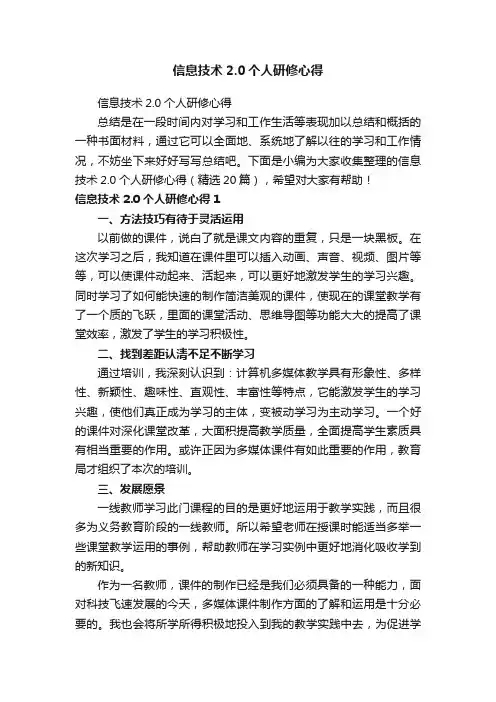 信息技术 2.0 个人研修心得

信息技术 2.0 个人研修心得

总结是在一段时间内对学习和工作生活等表现加以总结和概括的一种书面材料，通过它可以全面地、系统地了解以往的学习和工作情况，不妨坐下来好好写写总结吧。下面是小编为大家收集整理的信息技术 2.0 个人研修心得（精选 20 篇），希望对大家有帮助！

信息技术 2.0 个人研修心得 1

一、方法技巧有待于灵活运用

以前做的课件，说白了就是课文内容的重复，只是一块黑板。在这次学习之后，我知道在课件里可以插入动画、声音、视频、图片等等，可以使课件动起来、活起来，可以更好地激发学生的学习兴趣。同时学习了如何能快速的制作简洁美观的课件，使现在的课堂教学有了一个质的飞跃，里面的课堂活动、思维导图等功能大大的提高了课堂效率，激发了学生的学习积极性。

二、找到差距认清不足不断学习

通过培训，我深刻认识到：计算机多媒体教学具有形象性、多样性、新颖性、趣味性、直观性、丰富性等特点，它能激发学生的学习兴趣，使他们真正成为学习的主体，变被动学习为主动学习。一个好的课件对深化课堂改革，大面积提高教学质量，全面提高学生素质具有相当重要的作用。或许正因为多媒体课件有如此重要的作用，教育局才组织了本次的培训。

三、发展愿景

一线教师学习此门课程的目的是更好地运用于教学实践，而且很多为义务教育阶段的一线教师。所以希望老师在授课时能适当多举一些课堂教学运用的事例，帮助教师在学习实例中更好地消化吸收学到的新知识。

作为一名教师，课件的制作已经是我们必须具备的一种能力，面对科技飞速发展的今天，多媒体课件制作方面的了解和运用是十分必要的。我也会将所学所得积极地投入到我的教学实践中去，为促进学